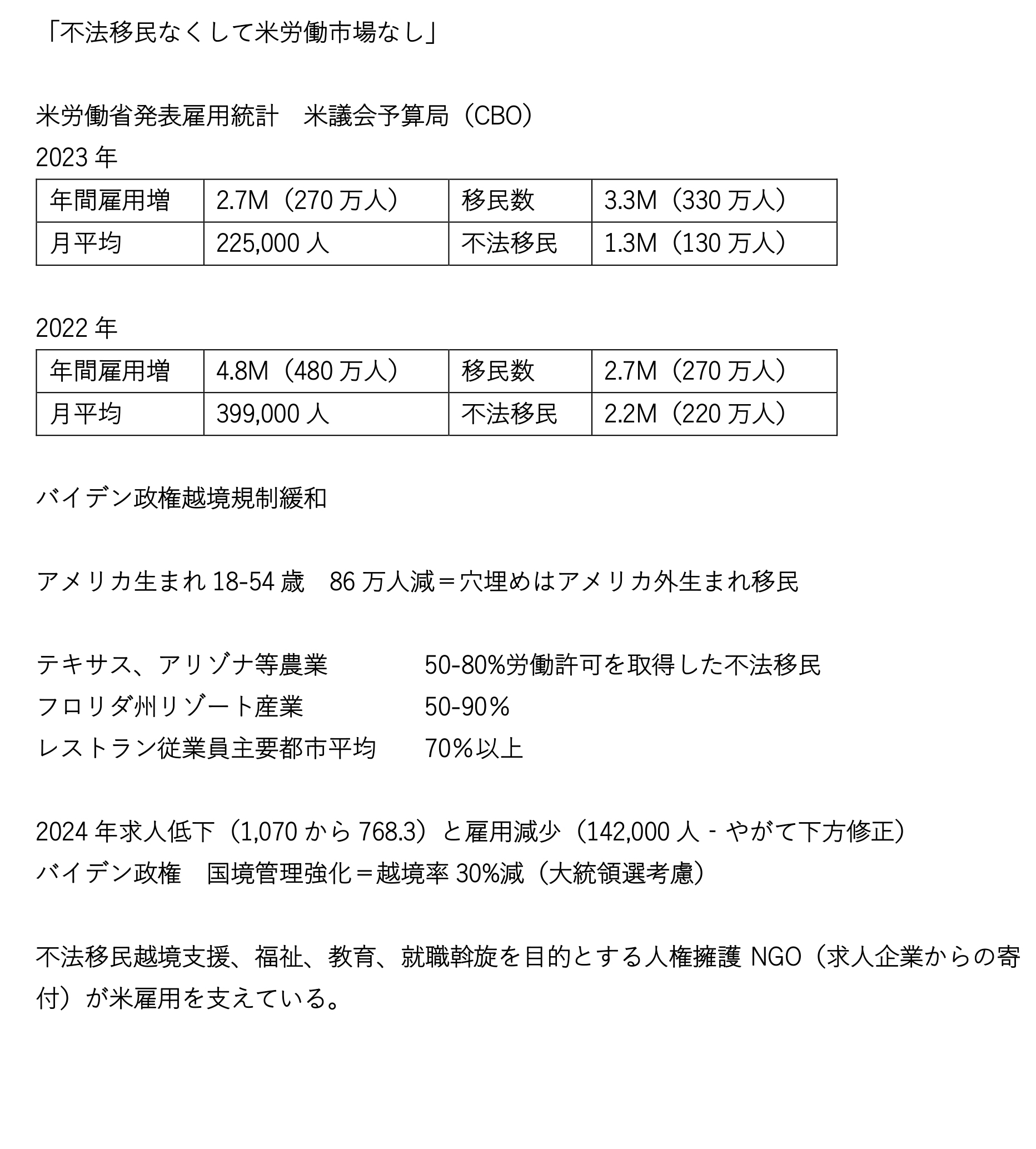 「不法移民なくして米労働市場なし」

米労働省発表雇用統計　米議会予算局（CBO）
2023 年

| 年間雇用増 | 2.7M（270 万人） | 移民数 | 3.3M（330 万人） |
|---|---|---|---|
| 月平均 | 225,000 人 | 不法移民 | 1.3M（130 万人） |

2022 年

| 年間雇用増 | 4.8M（480 万人） | 移民数 | 2.7M（270 万人） |
|---|---|---|---|
| 月平均 | 399,000 人 | 不法移民 | 2.2M（220 万人） |

バイデン政権越境規制緩和

アメリカ生まれ 18-54 歳　86 万人減＝穴埋めはアメリカ外生まれ移民

テキサス、アリゾナ等農業　　50-80%労働許可を取得した不法移民
フロリダ州リゾート産業　　50-90％
レストラン従業員主要都市平均　　70％以上

2024 年求人低下（1,070 から 768.3）と雇用減少（142,000 人 - やがて下方修正）
バイデン政権　国境管理強化＝越境率 30%減（大統領選考慮）

不法移民越境支援、福祉、教育、就職斡旋を目的とする人権擁護 NGO（求人企業からの寄付）が米雇用を支えている。